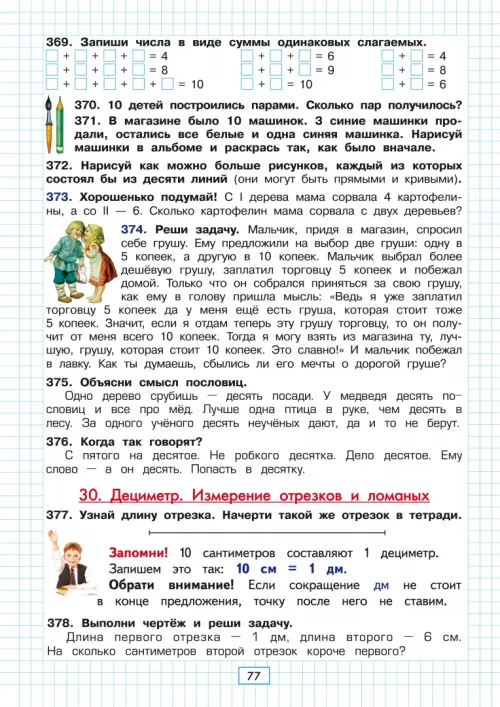 369. Запиши числа в виде суммы одинаковых слагаемых.

□ + □ + □ + □ = 4
□ + □ + □ + □ = 8
□ + □ + □ + □ + □ = 10

□ + □ + □ = 6
□ + □ + □ = 9
□ + □ = 10

□ + □ = 4
□ + □ = 8
□ + □ = 6

370. 10 детей построились парами. Сколько пар получилось?

371. В магазине было 10 машинок. 3 синие машинки продали, остались все белые и одна синяя машинка. Нарисуй машинки в альбоме и раскрась так, как было вначале.

372. Нарисуй как можно больше рисунков, каждый из которых состоял бы из десяти линий (они могут быть прямыми и кривыми).

373. Хорошенько подумай! С I дерева мама сорвала 4 картофелины, а со II — 6. Сколько картофелин мама сорвала с двух деревьев?

374. Реши задачу. Мальчик, придя в магазин, спросил себе грушу. Ему предложили на выбор две груши: одну в 5 копеек, а другую в 10 копеек. Мальчик выбрал более дешёвую грушу, заплатил торговцу 5 копеек и побежал домой. Только что он собрался приняться за свою грушу, как ему в голову пришла мысль: «Ведь я уже заплатил торговцу 5 копеек да у меня ещё есть груша, которая стоит тоже 5 копеек. Значит, если я отдам теперь эту грушу торговцу, то он получит от меня всего 10 копеек. Тогда я могу взять из магазина ту, лучшую, грушу, которая стоит 10 копеек. Это славно!» И мальчик побежал в лавку. Как ты думаешь, сбылись ли его мечты о дорогой груше?

375. Объясни смысл пословиц.

Одно дерево срубишь — десять посади. У медведя десять пословиц и все про мёд. Лучше одна птица в руке, чем десять в лесу. За одного учёного десять неучёных дают, да и то не берут.

376. Когда так говорят?

С пятого на десятое. Не робкого десятка. Дело десятое. Ему слово — а он десять. Попасть в десятку.

30. Дециметр. Измерение отрезков и ломаных

377. Узнай длину отрезка. Начерти такой же отрезок в тетради.

Запомни! 10 сантиметров составляют 1 дециметр.
Запишем это так: 10 см = 1 дм.
Обрати внимание! Если сокращение дм не стоит в конце предложения, точку после него не ставим.

378. Выполни чертёж и реши задачу.

Длина первого отрезка — 1 дм, длина второго — 6 см. На сколько сантиметров второй отрезок короче первого?

77